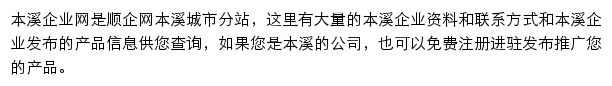 本溪企业网是顺企网本溪城市分站，这里有大量的本溪企业资料和联系方式和本溪企业发布的产品信息供您查询，如果您是本溪的公司，也可以免费注册进驻发布推广您的产品。